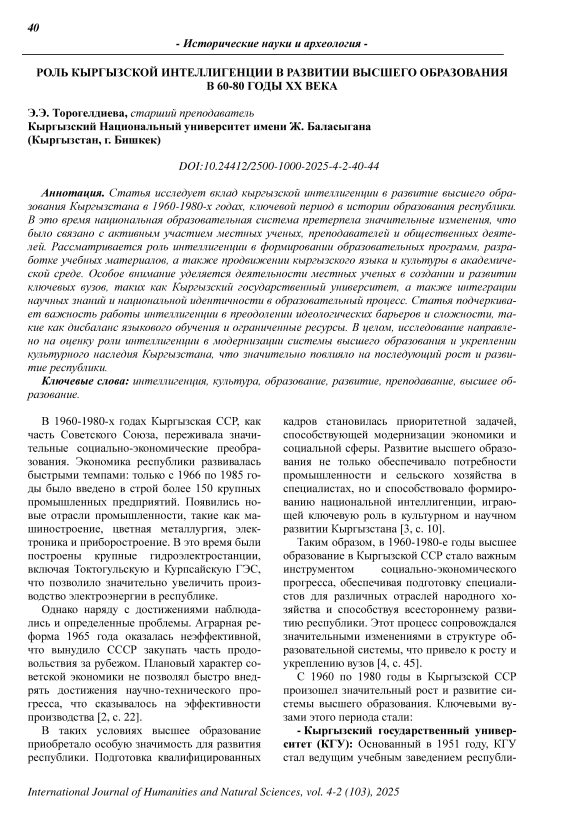 40

- Исторические науки и археология -

РОЛЬ КЫРГЫЗСКОЙ ИНТЕЛЛИГЕНЦИИ В РАЗВИТИИ ВЫСШЕГО ОБРАЗОВАНИЯ В 60-80 ГОДЫ XX ВЕКА

Э.Э. Торогелдиева, старший преподаватель
Кыргызский Национальный университет имени Ж. Баласыгана
(Кыргызстан, г. Бишкек)

DOI:10.24412/2500-1000-2025-4-2-40-44

Аннотация. Статья исследует вклад кыргызской интеллигенции в развитие высшего образования Кыргызстана в 1960-1980-х годах, ключевой период в истории образования республики. В это время национальная образовательная система претерпела значительные изменения, что было связано с активным участием местных ученых, преподавателей и общественных деятелей. Рассматривается роль интеллигенции в формировании образовательных программ, разработке учебных материалов, а также продвижении кыргызского языка и культуры в академической среде. Особое внимание уделяется деятельности местных ученых в создании и развитии ключевых вузов, таких как Кыргызский государственный университет, а также интеграции научных знаний и национальной идентичности в образовательный процесс. Статья подчеркивает важность работы интеллигенции в преодолении идеологических барьеров и сложности, такие как дисбаланс языкового обучения и ограниченные ресурсы. В целом, исследование направлено на оценку роли интеллигенции в модернизации системы высшего образования и укреплении культурного наследия Кыргызстана, что значительно повлияло на последующий рост и развитие республики.

Ключевые слова: интеллигенция, культура, образование, развитие, преподавание, высшее образование.

В 1960-1980-х годах Кыргызская ССР, как часть Советского Союза, переживала значительные социально-экономические преобразования. Экономика республики развивалась быстрыми темпами: только с 1966 по 1985 годы было введено в строй более 150 крупных промышленных предприятий. Появились новые отрасли промышленности, такие как машиностроение, цветная металлургия, электроника и приборостроение. В это время были построены крупные гидроэлектростанции, включая Токтогульскую и Курпсайскую ГЭС, что позволило значительно увеличить производство электроэнергии в республике.

Однако наряду с достижениями наблюдались и определенные проблемы. Аграрная реформа 1965 года оказалась неэффективной, что вынудило СССР закупать часть продовольствия за рубежом. Плановый характер советской экономики не позволял быстро внедрять достижения научно-технического прогресса, что сказывалось на эффективности производства [2, с. 22].

В таких условиях высшее образование приобретало особую значимость для развития республики. Подготовка квалифицированных кадров становилась приоритетной задачей, способствующей модернизации экономики и социальной сферы. Развитие высшего образования не только обеспечивало потребности промышленности и сельского хозяйства в специалистах, но и способствовало формированию национальной интеллигенции, играющей ключевую роль в культурном и научном развитии Кыргызстана [3, с. 10].

Таким образом, в 1960-1980-е годы высшее образование в Кыргызской ССР стало важным инструментом социально-экономического прогресса, обеспечивая подготовку специалистов для различных отраслей народного хозяйства и способствуя всестороннему развитию республики. Этот процесс сопровождался значительными изменениями в структуре образовательной системы, что привело к росту и укреплению вузов [4, с. 45].

С 1960 по 1980 годы в Кыргызской ССР произошел значительный рост и развитие системы высшего образования. Ключевыми вузами этого периода стали:

- Кыргызский государственный университет (КГУ): Основанный в 1951 году, КГУ стал ведущим учебным заведением республи-

International Journal of Humanities and Natural Sciences, vol. 4-2 (103), 2025